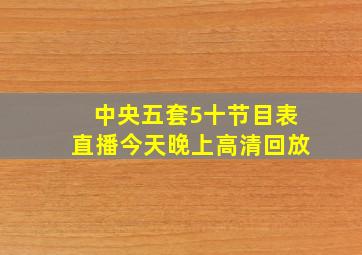 中央五套5十节目表
直播今天晚上高清回放